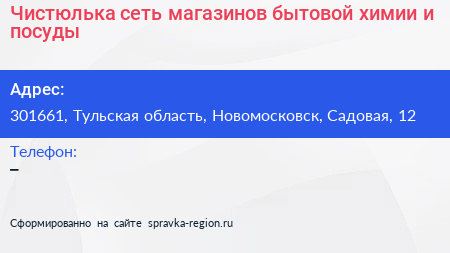 Чистюлька сеть магазинов бытовой химии и посуды

Адрес:

301661, Тульская область, Новомосковск, Садовая, 12

Телефон:

–

Сформированно на сайте spravka-region.ru